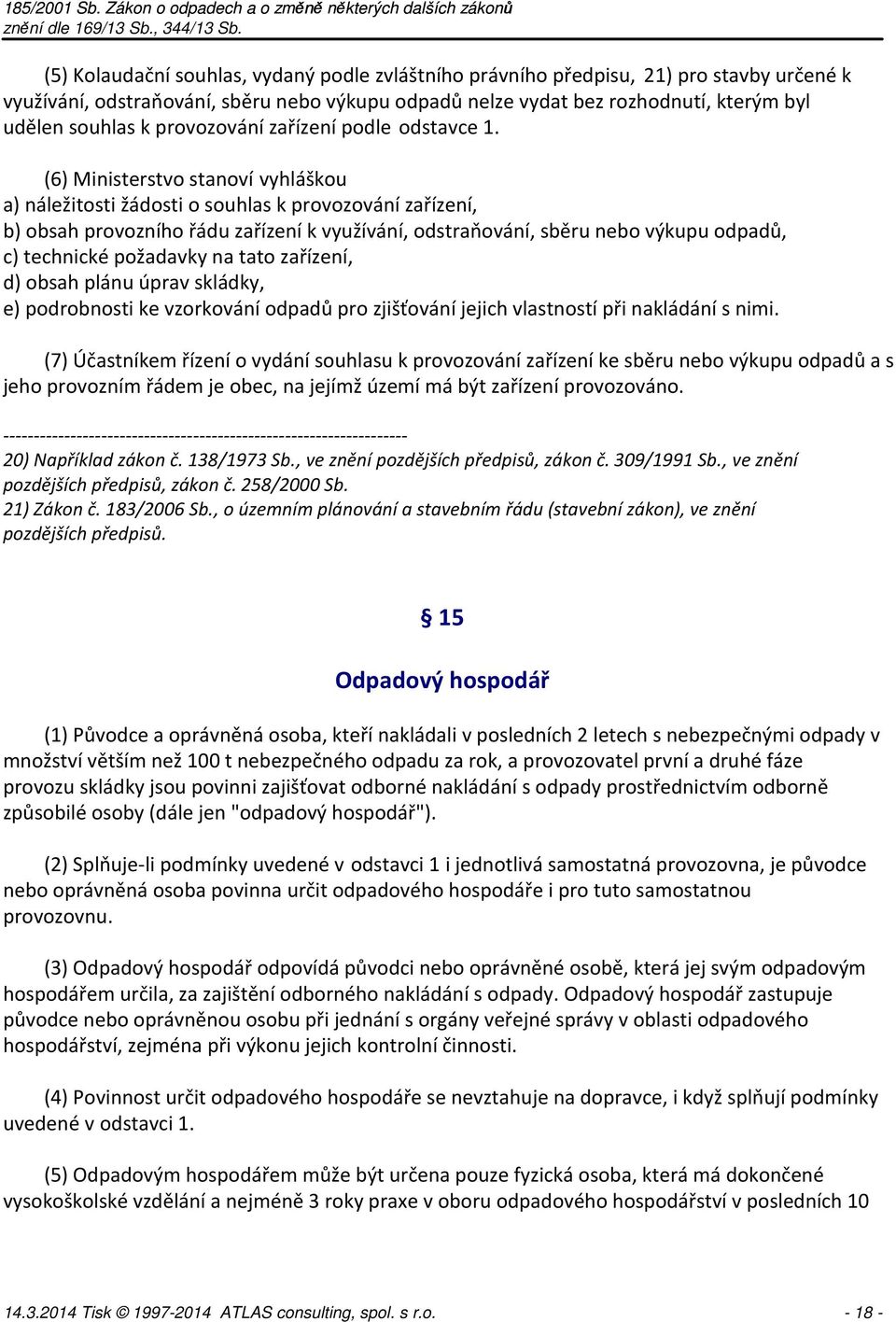 185/2001 Sb. Zákon o odpadech a o změně některých dalších zákonů
znění dle 169/13 Sb., 344/13 Sb.

(5) Kolaudační souhlas, vydaný podle zvláštního právního předpisu, 21) pro stavby určené k využívání, odstraňování, sběru nebo výkupu odpadů nelze vydat bez rozhodnutí, kterým byl udělen souhlas k provozování zařízení podle odstavce 1.

(6) Ministerstvo stanoví vyhláškou
a) náležitosti žádosti o souhlas k provozování zařízení,
b) obsah provozního řádu zařízení k využívání, odstraňování, sběru nebo výkupu odpadů,
c) technické požadavky na tato zařízení,
d) obsah plánu úprav skládky,
e) podrobnosti ke vzorkování odpadů pro zjišťování jejich vlastností při nakládání s nimi.

(7) Účastníkem řízení o vydání souhlasu k provozování zařízení ke sběru nebo výkupu odpadů a s jeho provozním řádem je obec, na jejímž území má být zařízení provozováno.

------------------------------------------------------------------
20) Například zákon č. 138/1973 Sb., ve znění pozdějších předpisů, zákon č. 309/1991 Sb., ve znění pozdějších předpisů, zákon č. 258/2000 Sb.
21) Zákon č. 183/2006 Sb., o územním plánování a stavebním řádu (stavební zákon), ve znění pozdějších předpisů.

§ 15

Odpadový hospodář

(1) Původce a oprávněná osoba, kteří nakládali v posledních 2 letech s nebezpečnými odpady v množství větším než 100 t nebezpečného odpadu za rok, a provozovatel první a druhé fáze provozu skládky jsou povinni zajišťovat odborné nakládání s odpady prostřednictvím odborně způsobilé osoby (dále jen "odpadový hospodář").

(2) Splňuje-li podmínky uvedené v odstavci 1 i jednotlivá samostatná provozovna, je původce nebo oprávněná osoba povinna určit odpadového hospodáře i pro tuto samostatnou provozovnu.

(3) Odpadový hospodář odpovídá původci nebo oprávněné osobě, která jej svým odpadovým hospodářem určila, za zajištění odborného nakládání s odpady. Odpadový hospodář zastupuje původce nebo oprávněnou osobu při jednání s orgány veřejné správy v oblasti odpadového hospodářství, zejména při výkonu jejich kontrolní činnosti.

(4) Povinnost určit odpadového hospodáře se nevztahuje na dopravce, i když splňují podmínky uvedené v odstavci 1.

(5) Odpadovým hospodářem může být určena pouze fyzická osoba, která má dokončené vysokoškolské vzdělání a nejméně 3 roky praxe v oboru odpadového hospodářství v posledních 10

14.3.2014 Tisk © 1997-2014 ATLAS consulting, spol. s r.o. - 18 -